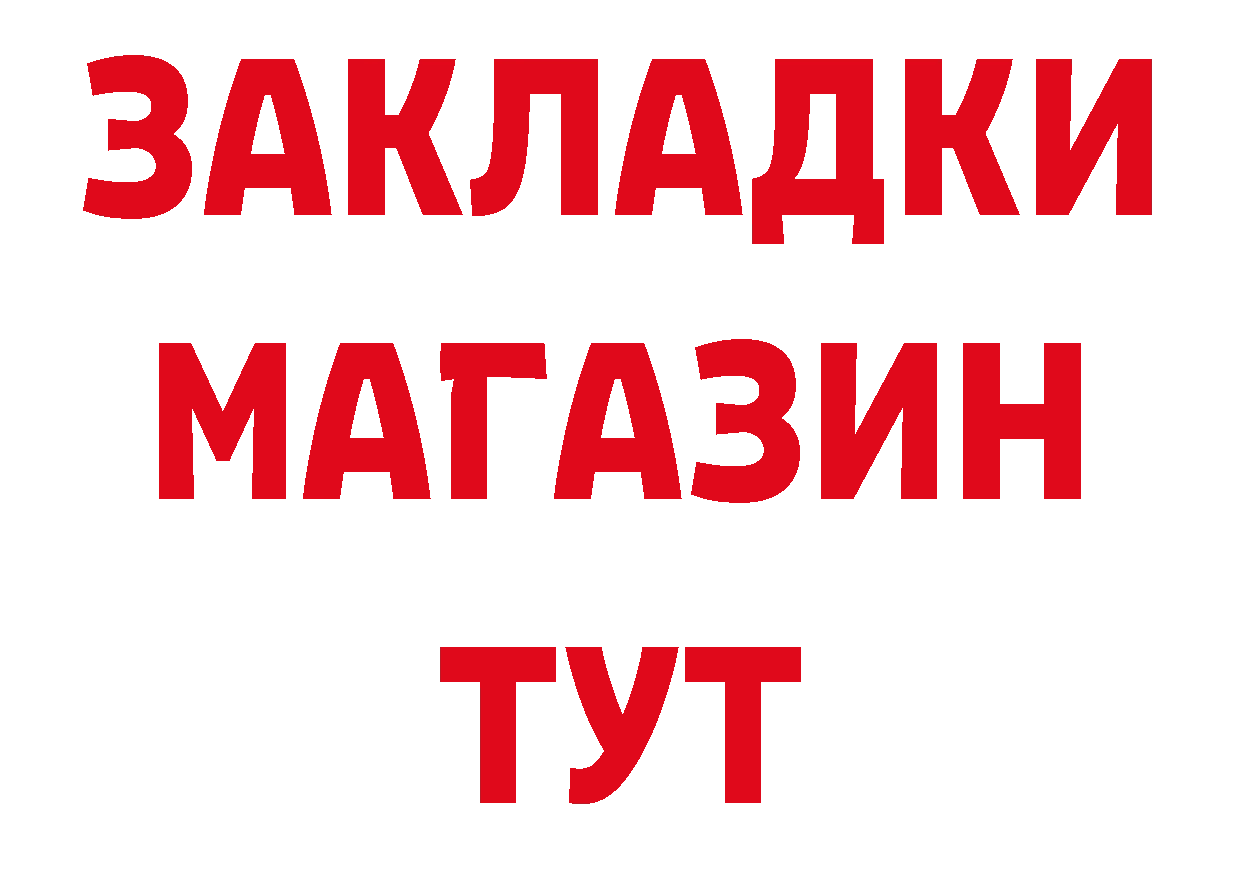 ЗАКЛАДКИ
МАГАЗИН
ТУТ